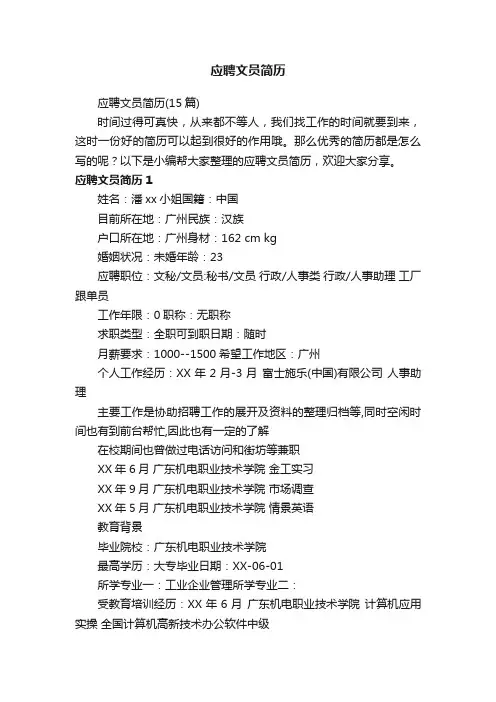 应聘文员简历

应聘文员简历(15 篇)

时间过得可真快，从来都不等人，我们找工作的时间就要到来，这时一份好的简历可以起到很好的作用哦。那么优秀的简历都是怎么写的呢？以下是小编帮大家整理的应聘文员简历，欢迎大家分享。

应聘文员简历 1

姓名：潘 xx 小姐国籍：中国

目前所在地：广州民族：汉族

户口所在地：广州身材：162 cm kg

婚姻状况：未婚年龄：23

应聘职位：文秘/文员:秘书/文员 行政/人事类 行政/人事助理 工厂跟单员

工作年限：0 职称：无职称

求职类型：全职可到职日期：随时

月薪要求：1000--1500 希望工作地区：广州

个人工作经历：XX 年 2 月-3 月 富士施乐(中国)有限公司 人事助理

主要工作是协助招聘工作的展开及资料的整理归档等,同时空闲时间也有到前台帮忙,因此也有一定的了解

在校期间也曾做过电话访问和街坊等兼职

XX 年 6 月 广东机电职业技术学院 金工实习

XX 年 9 月 广东机电职业技术学院 市场调查

XX 年 5 月 广东机电职业技术学院 情景英语

教育背景

毕业院校：广东机电职业技术学院

最高学历：大专毕业日期：XX-06-01

所学专业一：工业企业管理所学专业二：

受教育培训经历：XX 年 6 月 广东机电职业技术学院 计算机应用实操 全国计算机高新技术办公软件中级